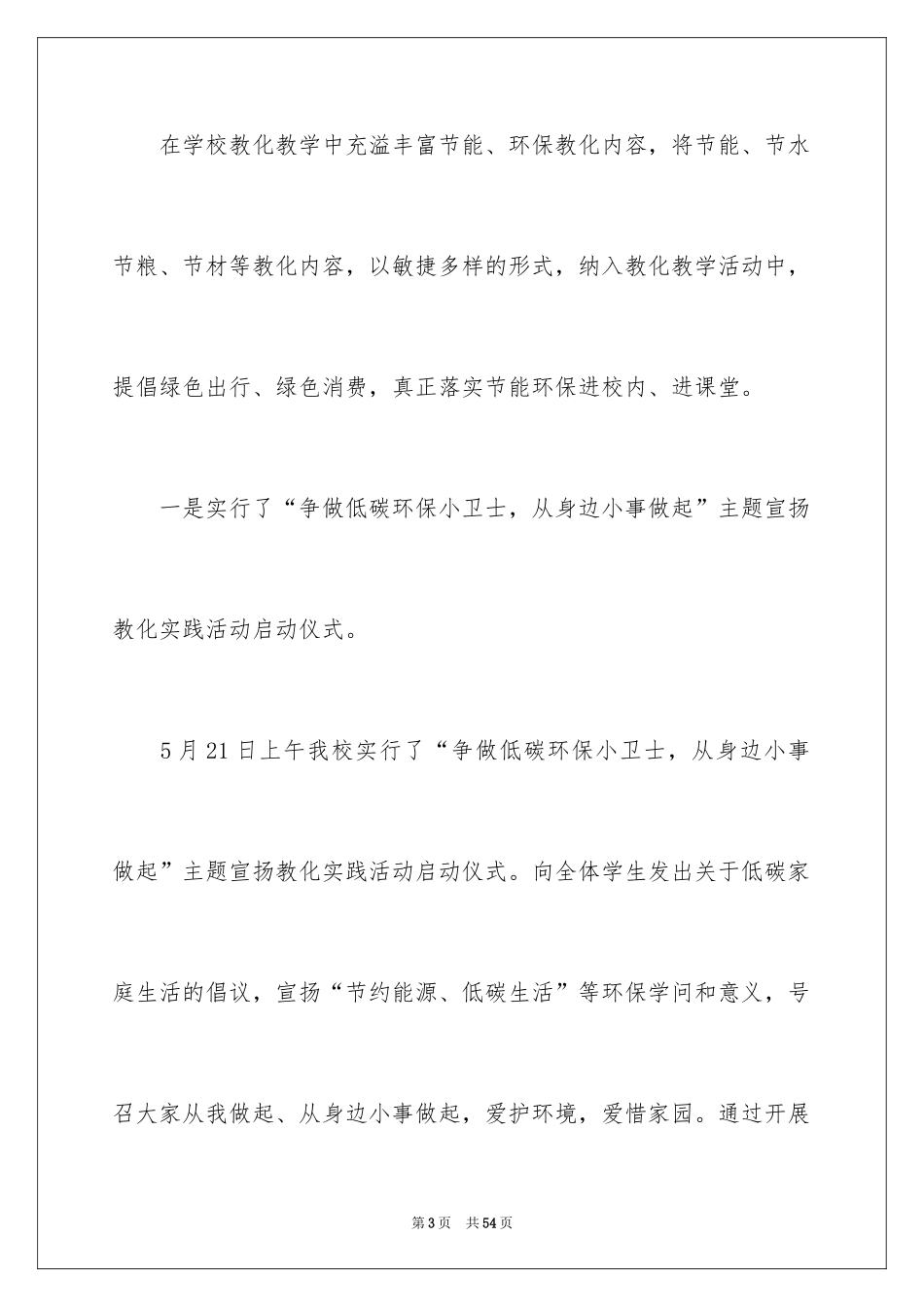 在学校教化教学中充溢丰富节能、环保教化内容，将节能、节水节粮、节材等教化内容，以敏捷多样的形式，纳入教化教学活动中，提倡绿色出行、绿色消费，真正落实节能环保进校内、进课堂。

一是实行了“争做低碳环保小卫士，从身边小事做起”主题宣扬教化实践活动启动仪式。

5月21日上午我校实行了“争做低碳环保小卫士，从身边小事做起”主题宣扬教化实践活动启动仪式。向全体学生发出关于低碳家庭生活的倡议，宣扬“节约能源、低碳生活”等环保学问和意义，号召大家从我做起、从身边小事做起，爱护环境，爱惜家园。通过开展

第3页 共54页